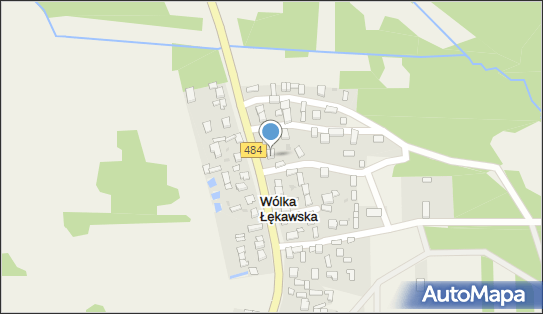 484

Wólka Łękawska

AutoMapa